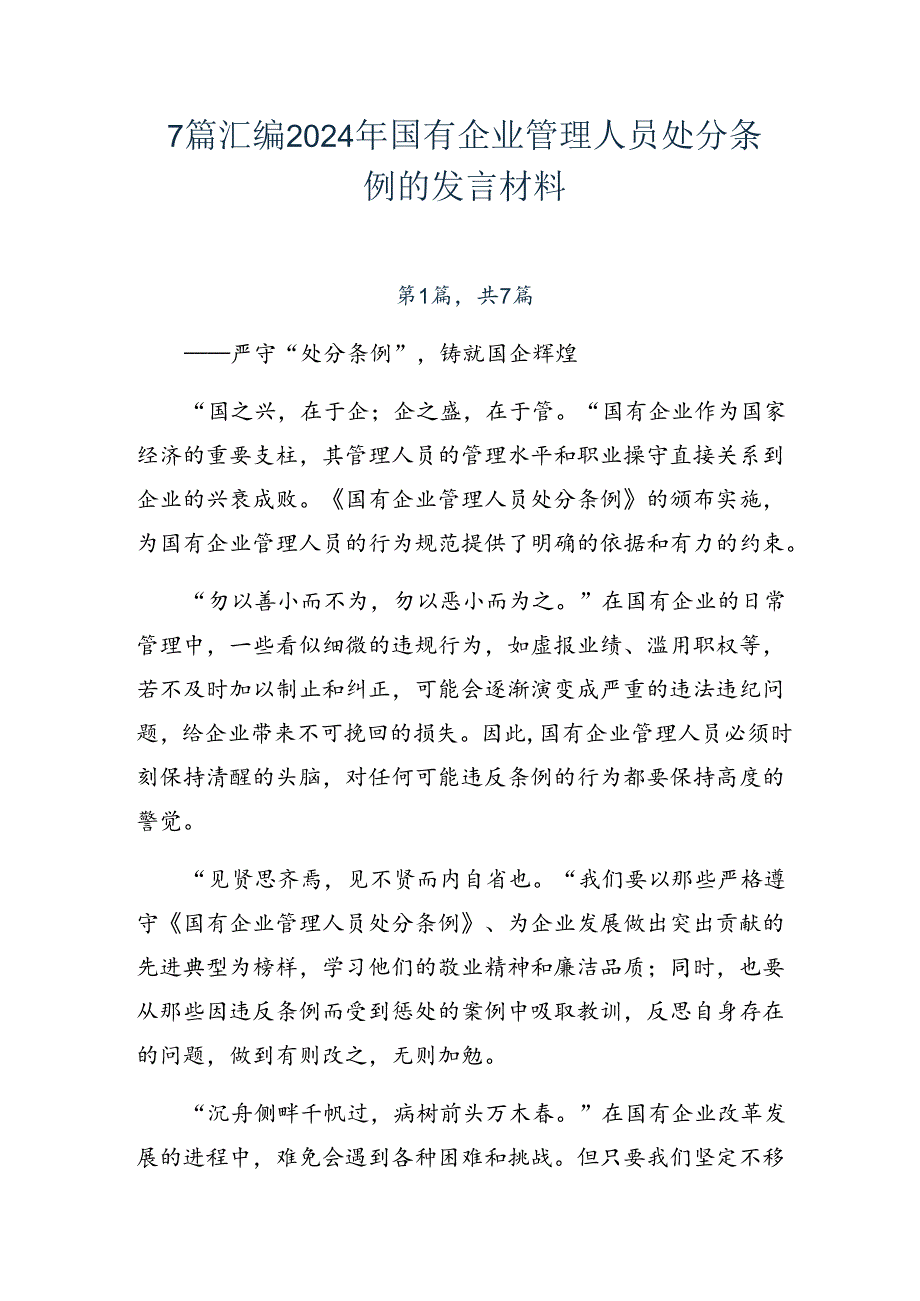 7篇汇编2024年国有企业管理人员处分条例的发言材料

第1篇，共7篇

——严守“处分条例”，铸就国企辉煌

“国之兴，在于企；企之盛，在于管。“国有企业作为国家经济的重要支柱，其管理人员的管理水平和职业操守直接关系到企业的兴衰成败。《国有企业管理人员处分条例》的颁布实施，为国有企业管理人员的行为规范提供了明确的依据和有力的约束。

“勿以善小而不为，勿以恶小而为之。”在国有企业的日常管理中，一些看似细微的违规行为，如虚报业绩、滥用职权等，若不及时加以制止和纠正，可能会逐渐演变成严重的违法违纪问题，给企业带来不可挽回的损失。因此，国有企业管理人员必须时刻保持清醒的头脑，对任何可能违反条例的行为都要保持高度的警觉。

“见贤思齐焉，见不贤而内自省也。“我们要以那些严格遵守《国有企业管理人员处分条例》、为企业发展做出突出贡献的先进典型为榜样，学习他们的敬业精神和廉洁品质；同时，也要从那些因违反条例而受到惩处的案例中吸取教训，反思自身存在的问题，做到有则改之，无则加勉。

“沉舟侧畔千帆过，病树前头万木春。”在国有企业改革发展的进程中，难免会遇到各种困难和挑战。但只要我们坚定不移